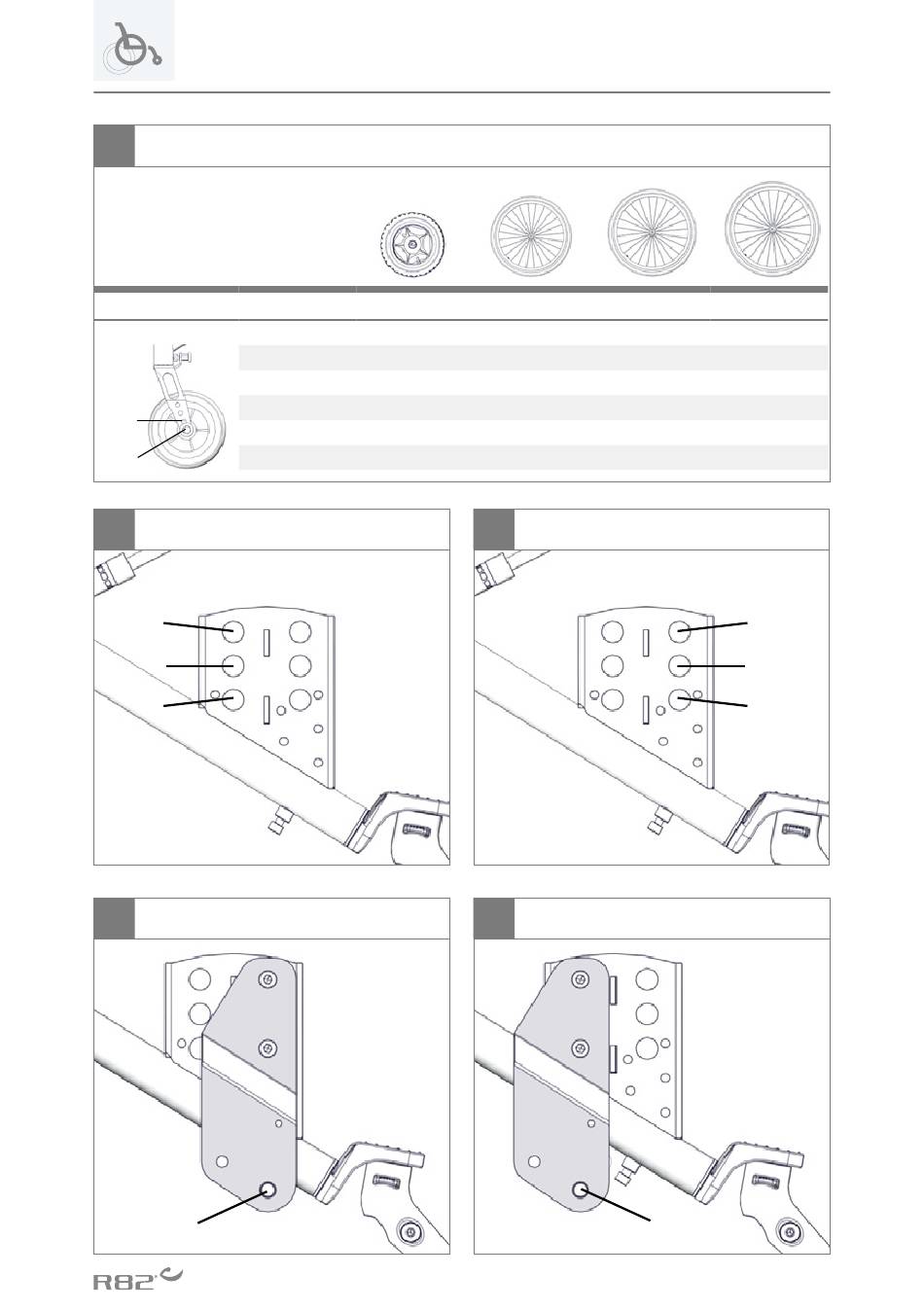 R82